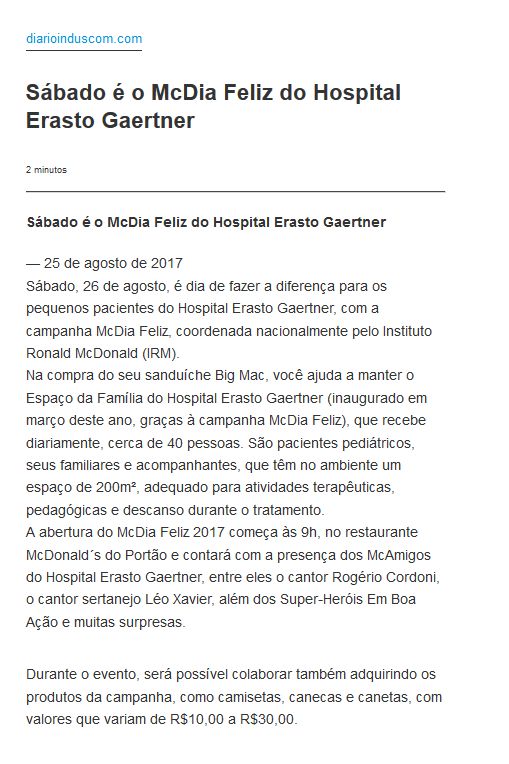 diarioinduscom.com

Sábado é o McDia Feliz do Hospital Erasto Gaertner

2 minutos

Sábado é o McDia Feliz do Hospital Erasto Gaertner

— 25 de agosto de 2017
Sábado, 26 de agosto, é dia de fazer a diferença para os pequenos pacientes do Hospital Erasto Gaertner, com a campanha McDia Feliz, coordenada nacionalmente pelo Instituto Ronald McDonald (IRM).
Na compra do seu sanduíche Big Mac, você ajuda a manter o Espaço da Família do Hospital Erasto Gaertner (inaugurado em março deste ano, graças à campanha McDia Feliz), que recebe diariamente, cerca de 40 pessoas. São pacientes pediátricos, seus familiares e acompanhantes, que têm no ambiente um espaço de 200m², adequado para atividades terapêuticas, pedagógicas e descanso durante o tratamento.
A abertura do McDia Feliz 2017 começa às 9h, no restaurante McDonald´s do Portão e contará com a presença dos McAmigos do Hospital Erasto Gaertner, entre eles o cantor Rogério Cordoni, o cantor sertanejo Léo Xavier, além dos Super-Heróis Em Boa Ação e muitas surpresas.

Durante o evento, será possível colaborar também adquirindo os produtos da campanha, como camisetas, canecas e canetas, com valores que variam de R$10,00 a R$30,00.